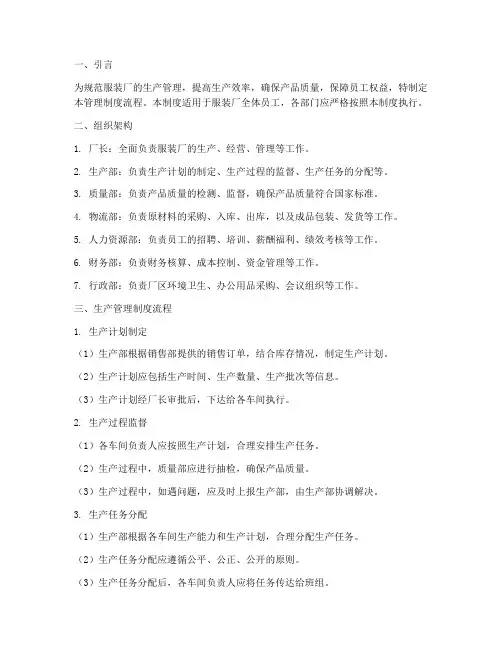 一、引言

为规范服装厂的生产管理，提高生产效率，确保产品质量，保障员工权益，特制定本管理制度流程。本制度适用于服装厂全体员工，各部门应严格按照本制度执行。

二、组织架构

1. 厂长：全面负责服装厂的生产、经营、管理等工作。

2. 生产部：负责生产计划的制定、生产过程的监督、生产任务的分配等。

3. 质量部：负责产品质量的检测、监督，确保产品质量符合国家标准。

4. 物流部：负责原材料的采购、入库、出库，以及成品包装、发货等工作。

5. 人力资源部：负责员工的招聘、培训、薪酬福利、绩效考核等工作。

6. 财务部：负责财务核算、成本控制、资金管理等工作。

7. 行政部：负责厂区环境卫生、办公用品采购、会议组织等工作。

三、生产管理制度流程

1. 生产计划制定

（1）生产部根据销售部提供的销售订单，结合库存情况，制定生产计划。

（2）生产计划应包括生产时间、生产数量、生产批次等信息。

（3）生产计划经厂长审批后，下达给各车间执行。

2. 生产过程监督

（1）各车间负责人应按照生产计划，合理安排生产任务。

（2）生产过程中，质量部应进行抽检，确保产品质量。

（3）生产过程中，如遇问题，应及时上报生产部，由生产部协调解决。

3. 生产任务分配

（1）生产部根据各车间生产能力和生产计划，合理分配生产任务。

（2）生产任务分配应遵循公平、公正、公开的原则。

（3）生产任务分配后，各车间负责人应将任务传达给班组。